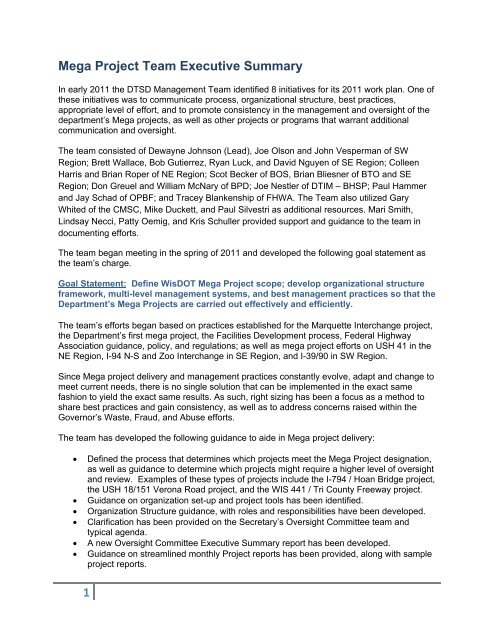 Mega Project Team Executive Summary

In early 2011 the DTSD Management Team identified 8 initiatives for its 2011 work plan. One of these initiatives was to communicate process, organizational structure, best practices, appropriate level of effort, and to promote consistency in the management and oversight of the department's Mega projects, as well as other projects or programs that warrant additional communication and oversight.

The team consisted of Dewayne Johnson (Lead), Joe Olson and John Vesperman of SW Region; Brett Wallace, Bob Gutierrez, Ryan Luck, and David Nguyen of SE Region; Colleen Harris and Brian Roper of NE Region; Scot Becker of BOS, Brian Bliesner of BTO and SE Region; Don Greuel and William McNary of BPD; Joe Nestler of DTIM – BHSP; Paul Hammer and Jay Schad of OPBF; and Tracey Blankenship of FHWA. The Team also utilized Gary Whited of the CMSC, Mike Duckett, and Paul Silvestri as additional resources. Mari Smith, Lindsay Necci, Patty Oemig, and Kris Schuller provided support and guidance to the team in documenting efforts.

The team began meeting in the spring of 2011 and developed the following goal statement as the team's charge.

Goal Statement: Define WisDOT Mega Project scope; develop organizational structure framework, multi-level management systems, and best management practices so that the Department's Mega Projects are carried out effectively and efficiently.

The team's efforts began based on practices established for the Marquette Interchange project, the Department's first mega project, the Facilities Development process, Federal Highway Association guidance, policy, and regulations; as well as mega project efforts on USH 41 in the NE Region, I-94 N-S and Zoo Interchange in SE Region, and I-39/90 in SW Region.

Since Mega project delivery and management practices constantly evolve, adapt and change to meet current needs, there is no single solution that can be implemented in the exact same fashion to yield the exact same results. As such, right sizing has been a focus as a method to share best practices and gain consistency, as well as to address concerns raised within the Governor's Waste, Fraud, and Abuse efforts.

The team has developed the following guidance to aide in Mega project delivery:

• Defined the process that determines which projects meet the Mega Project designation, as well as guidance to determine which projects might require a higher level of oversight and review. Examples of these types of projects include the I-794 / Hoan Bridge project, the USH 18/151 Verona Road project, and the WIS 441 / Tri County Freeway project.
• Guidance on organization set-up and project tools has been identified.
• Organization Structure guidance, with roles and responsibilities have been developed.
• Clarification has been provided on the Secretary's Oversight Committee team and typical agenda.
• A new Oversight Committee Executive Summary report has been developed.
• Guidance on streamlined monthly Project reports has been provided, along with sample project reports.

1